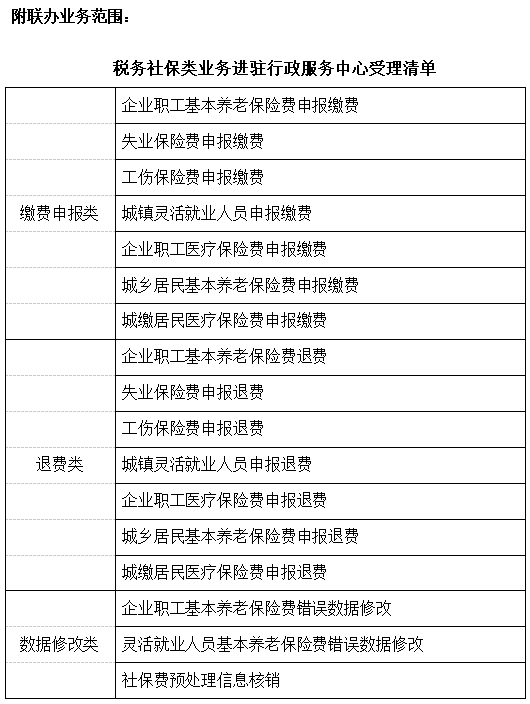 附联办业务范围：

税务社保类业务进驻行政服务中心受理清单

| | |
|---|---|
| 缴费申报类 | 企业职工基本养老保险费申报缴费 |
| | 失业保险费申报缴费 |
| | 工伤保险费申报缴费 |
| | 城镇灵活就业人员申报缴费 |
| | 企业职工医疗保险费申报缴费 |
| | 城乡居民基本养老保险费申报缴费 |
| | 城缴居民医疗保险费申报缴费 |
| 退费类 | 企业职工基本养老保险费退费 |
| | 失业保险费申报退费 |
| | 工伤保险费申报退费 |
| | 城镇灵活就业人员申报退费 |
| | 企业职工医疗保险费申报退费 |
| | 城乡居民基本养老保险费申报退费 |
| | 城缴居民医疗保险费申报退费 |
| 数据修改类 | 企业职工基本养老保险费错误数据修改 |
| | 灵活就业人员基本养老保险费错误数据修改 |
| | 社保费预处理信息核销 |